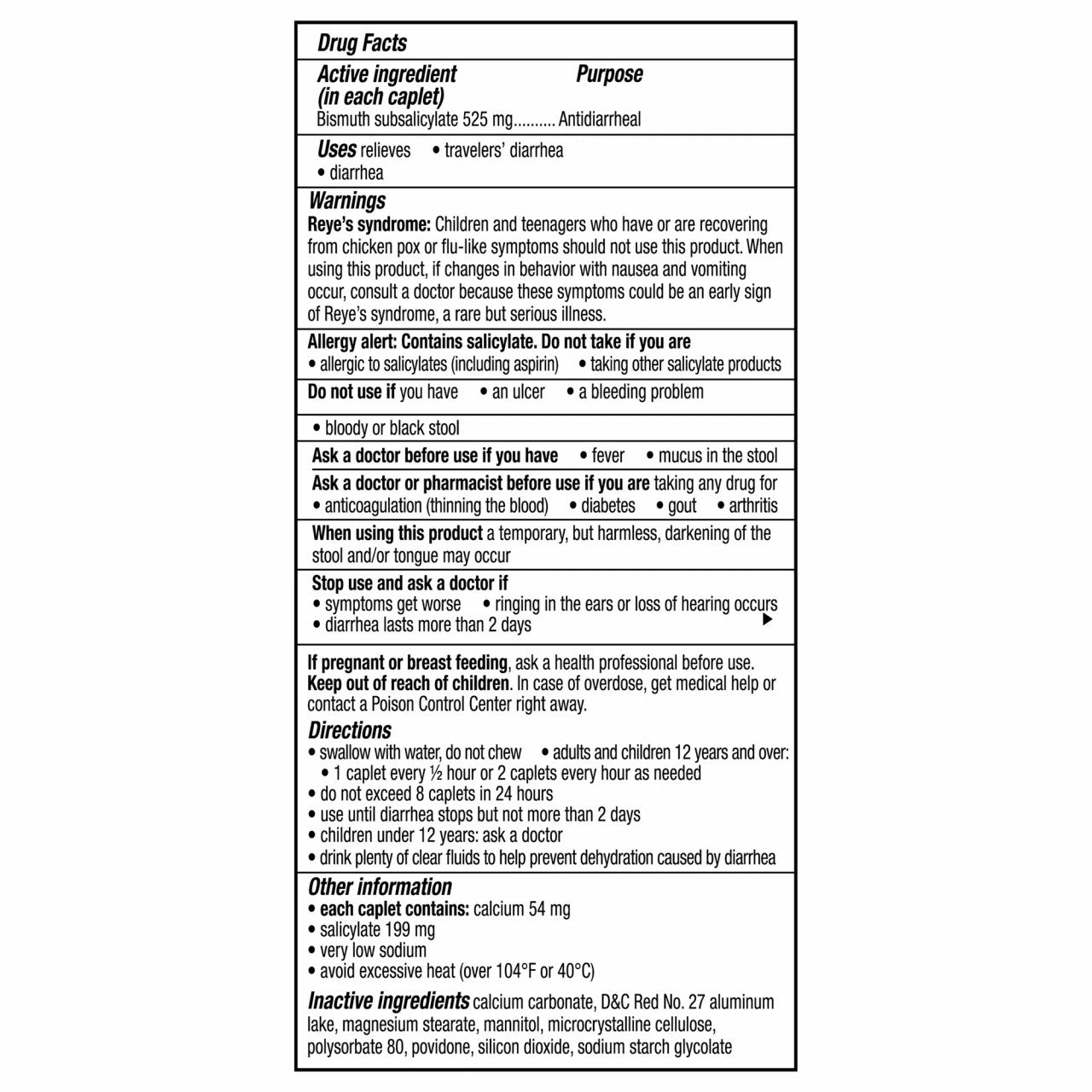 Drug Facts

Active ingredient (in each caplet) Purpose

Bismuth subsalicylate 525 mg.......... Antidiarrheal

Uses relieves • travelers' diarrhea • diarrhea

Warnings

Reye's syndrome: Children and teenagers who have or are recovering from chicken pox or flu-like symptoms should not use this product. When using this product, if changes in behavior with nausea and vomiting occur, consult a doctor because these symptoms could be an early sign of Reye's syndrome, a rare but serious illness.

Allergy alert: Contains salicylate. Do not take if you are
• allergic to salicylates (including aspirin) • taking other salicylate products

Do not use if you have • an ulcer • a bleeding problem

• bloody or black stool

Ask a doctor before use if you have • fever • mucus in the stool

Ask a doctor or pharmacist before use if you are taking any drug for
• anticoagulation (thinning the blood) • diabetes • gout • arthritis

When using this product a temporary, but harmless, darkening of the stool and/or tongue may occur

Stop use and ask a doctor if
• symptoms get worse • ringing in the ears or loss of hearing occurs
• diarrhea lasts more than 2 days

If pregnant or breast feeding, ask a health professional before use.
Keep out of reach of children. In case of overdose, get medical help or contact a Poison Control Center right away.

Directions
• swallow with water, do not chew • adults and children 12 years and over:
• 1 caplet every ½ hour or 2 caplets every hour as needed
• do not exceed 8 caplets in 24 hours
• use until diarrhea stops but not more than 2 days
• children under 12 years: ask a doctor
• drink plenty of clear fluids to help prevent dehydration caused by diarrhea

Other information
• each caplet contains: calcium 54 mg
• salicylate 199 mg
• very low sodium
• avoid excessive heat (over 104°F or 40°C)

Inactive ingredients calcium carbonate, D&C Red No. 27 aluminum lake, magnesium stearate, mannitol, microcrystalline cellulose, polysorbate 80, povidone, silicon dioxide, sodium starch glycolate